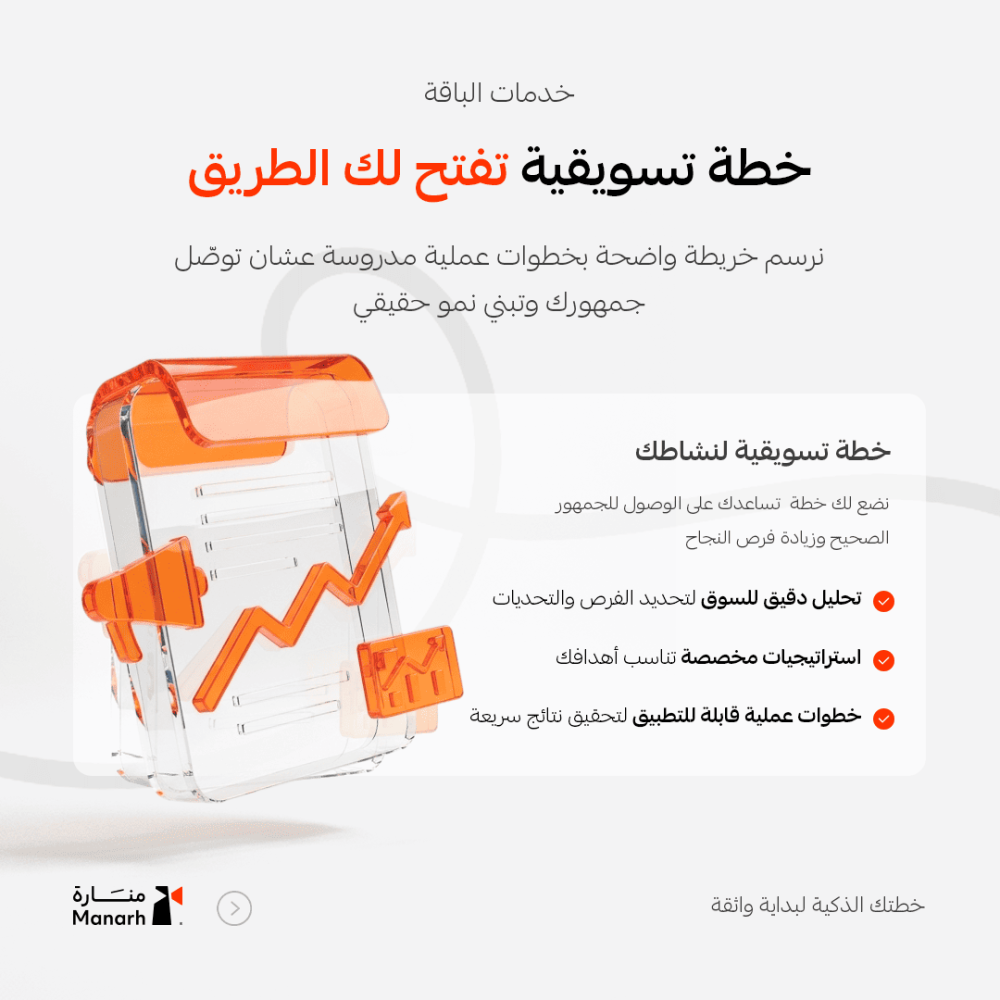 خدمات الباقة

خطة تسويقية تفتح لك الطريق

نرسم خريطة واضحة بخطوات عملية مدروسة عشان توصّل جمهورك وتبني نمو حقيقي

خطة تسويقية لنشاطك

نضع لك خطة تساعدك على الوصول للجمهور الصحيح وزيادة فرص النجاح

تحليل دقيق للسوق لتحديد الفرص والتحديات

استراتيجيات مخصصة تناسب أهدافك

خطوات عملية قابلة للتطبيق لتحقيق نتائج سريعة

خطتك الذكية لبداية واثقة

منارة
Manarh